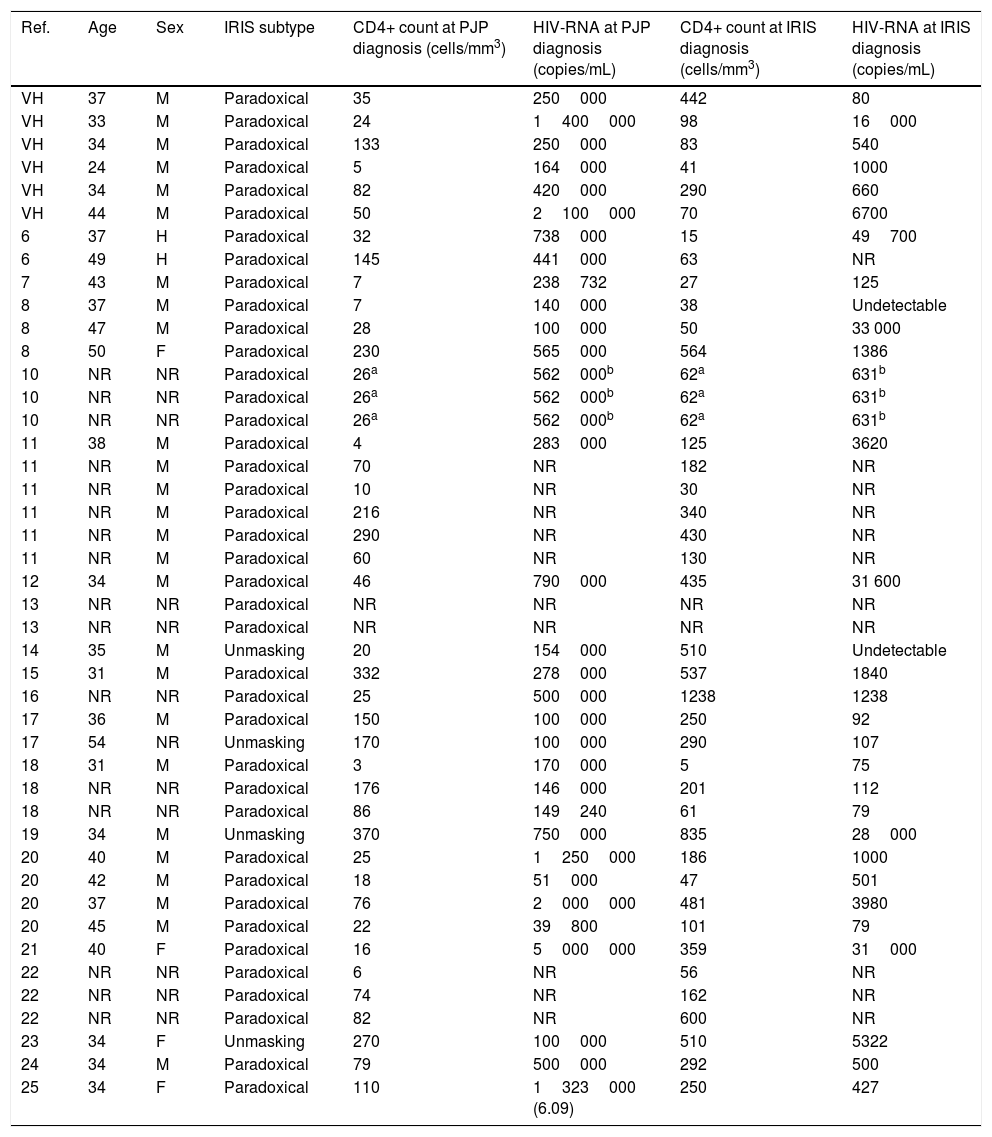 | Ref. | Age | Sex | IRIS subtype | CD4+ count at PJP diagnosis (cells/mm$^3$) | HIV-RNA at PJP diagnosis (copies/mL) | CD4+ count at IRIS diagnosis (cells/mm$^3$) | HIV-RNA at IRIS diagnosis (copies/mL) |
|---|---|---|---|---|---|---|---|
| VH | 37 | M | Paradoxical | 35 | 250 000 | 442 | 80 |
| VH | 33 | M | Paradoxical | 24 | 1 400 000 | 98 | 16 000 |
| VH | 34 | M | Paradoxical | 133 | 250 000 | 83 | 540 |
| VH | 24 | M | Paradoxical | 5 | 164 000 | 41 | 1000 |
| VH | 34 | M | Paradoxical | 82 | 420 000 | 290 | 660 |
| VH | 44 | M | Paradoxical | 50 | 2 100 000 | 70 | 6700 |
| 6 | 37 | H | Paradoxical | 32 | 738 000 | 15 | 49 700 |
| 6 | 49 | H | Paradoxical | 145 | 441 000 | 63 | NR |
| 7 | 43 | M | Paradoxical | 7 | 238 732 | 27 | 125 |
| 8 | 37 | M | Paradoxical | 7 | 140 000 | 38 | Undetectable |
| 8 | 47 | M | Paradoxical | 28 | 100 000 | 50 | 33 000 |
| 8 | 50 | F | Paradoxical | 230 | 565 000 | 564 | 1386 |
| 10 | NR | NR | Paradoxical | 26$^a$ | 562 000$^b$ | 62$^a$ | 631$^b$ |
| 10 | NR | NR | Paradoxical | 26$^a$ | 562 000$^b$ | 62$^a$ | 631$^b$ |
| 10 | NR | NR | Paradoxical | 26$^a$ | 562 000$^b$ | 62$^a$ | 631$^b$ |
| 11 | 38 | M | Paradoxical | 4 | 283 000 | 125 | 3620 |
| 11 | NR | M | Paradoxical | 70 | NR | 182 | NR |
| 11 | NR | M | Paradoxical | 10 | NR | 30 | NR |
| 11 | NR | M | Paradoxical | 216 | NR | 340 | NR |
| 11 | NR | M | Paradoxical | 290 | NR | 430 | NR |
| 11 | NR | M | Paradoxical | 60 | NR | 130 | NR |
| 12 | 34 | M | Paradoxical | 46 | 790 000 | 435 | 31 600 |
| 13 | NR | NR | Paradoxical | NR | NR | NR | NR |
| 13 | NR | NR | Paradoxical | NR | NR | NR | NR |
| 14 | 35 | M | Unmasking | 20 | 154 000 | 510 | Undetectable |
| 15 | 31 | M | Paradoxical | 332 | 278 000 | 537 | 1840 |
| 16 | NR | NR | Paradoxical | 25 | 500 000 | 1238 | 1238 |
| 17 | 36 | M | Paradoxical | 150 | 100 000 | 250 | 92 |
| 17 | 54 | NR | Unmasking | 170 | 100 000 | 290 | 107 |
| 18 | 31 | M | Paradoxical | 3 | 170 000 | 5 | 75 |
| 18 | NR | NR | Paradoxical | 176 | 146 000 | 201 | 112 |
| 18 | NR | NR | Paradoxical | 86 | 149 240 | 61 | 79 |
| 19 | 34 | M | Unmasking | 370 | 750 000 | 835 | 28 000 |
| 20 | 40 | M | Paradoxical | 25 | 1 250 000 | 186 | 1000 |
| 20 | 42 | M | Paradoxical | 18 | 51 000 | 47 | 501 |
| 20 | 37 | M | Paradoxical | 76 | 2 000 000 | 481 | 3980 |
| 20 | 45 | M | Paradoxical | 22 | 39 800 | 101 | 79 |
| 21 | 40 | F | Paradoxical | 16 | 5 000 000 | 359 | 31 000 |
| 22 | NR | NR | Paradoxical | 6 | NR | 56 | NR |
| 22 | NR | NR | Paradoxical | 74 | NR | 162 | NR |
| 22 | NR | NR | Paradoxical | 82 | NR | 600 | NR |
| 23 | 34 | F | Unmasking | 270 | 100 000 | 510 | 5322 |
| 24 | 34 | M | Paradoxical | 79 | 500 000 | 292 | 500 |
| 25 | 34 | F | Paradoxical | 110 | 1 323 000 (6.09) | 250 | 427 |